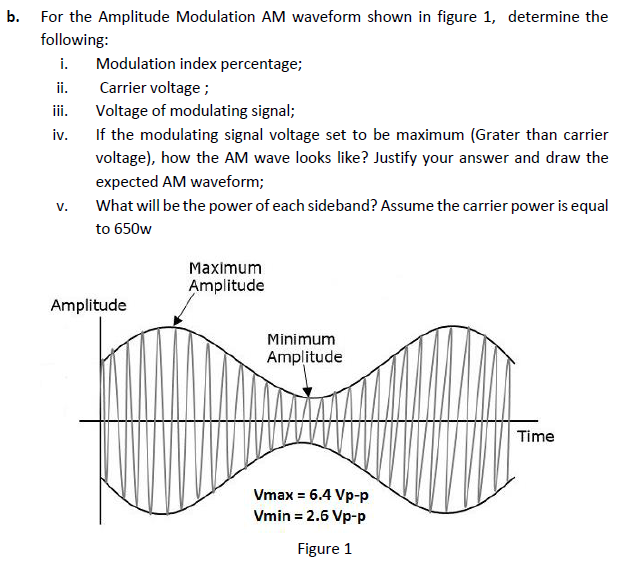 b. For the Amplitude Modulation AM waveform shown in figure 1, determine the following:

i. Modulation index percentage;

ii. Carrier voltage ;

iii. Voltage of modulating signal;

iv. If the modulating signal voltage set to be maximum (Grater than carrier voltage), how the AM wave looks like? Justify your answer and draw the expected AM waveform;

v. What will be the power of each sideband? Assume the carrier power is equal to 650w

Maximum Amplitude

Amplitude

Minimum Amplitude

Time

Vmax = 6.4 Vp-p
Vmin = 2.6 Vp-p

Figure 1